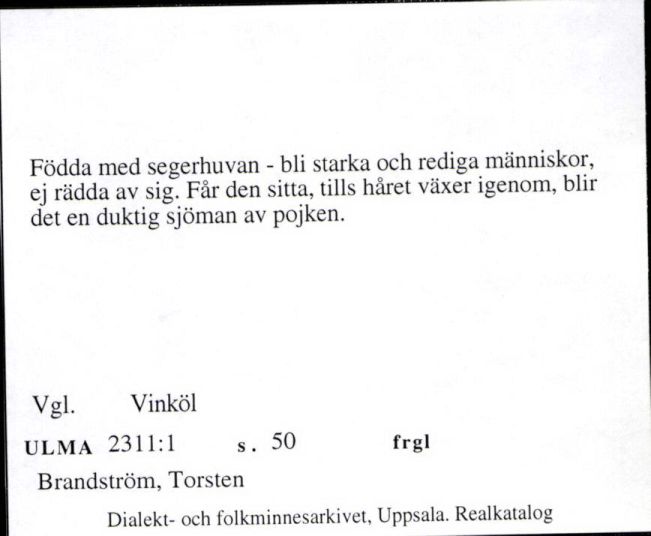 Födda med segerhuvan - bli starka och rediga människor, ej rädda av sig. Får den sitta, tills håret växer igenom, blir det en duktig sjöman av pojken.

Vgl. Vinköl

ULMA 2311:1 s. 50 frgl

Brandström, Torsten

Dialekt- och folkminnesarkivet, Uppsala. Realkatalog